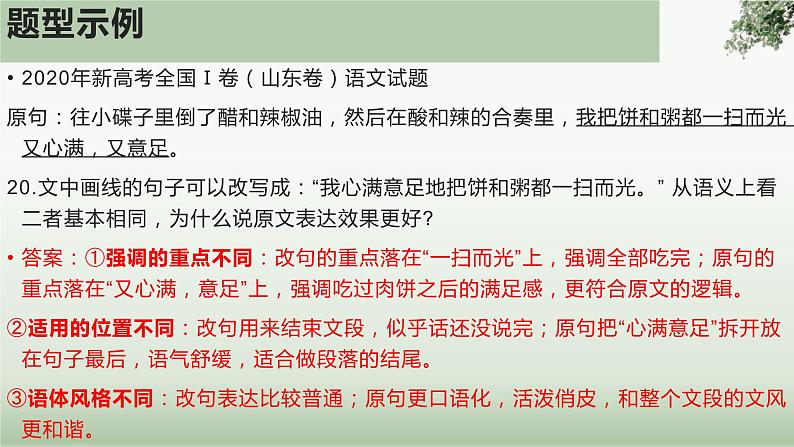 题型示例

• 2020年新高考全国Ⅰ卷（山东卷）语文试题

原句：往小碟子里倒了醋和辣椒油，然后在酸和辣的合奏里，我把饼和粥都一扫而光，又心满，又意足。

20.文中画线的句子可以改写成：“我心满意足地把饼和粥都一扫而光。” 从语义上看二者基本相同，为什么说原文表达效果更好？

• 答案：①强调的重点不同：改句的重点落在“一扫而光”上，强调全部吃完；原句的重点落在“又心满，意足”上，强调吃过肉饼之后的满足感，更符合原文的逻辑。

②适用的位置不同：改句用来结束文段，似乎话还没说完；原句把“心满意足”拆开放在句子最后，语气舒缓，适合做段落的结尾。

③语体风格不同：改句表达比较普通；原句更口语化，活泼俏皮，和整个文段的文风更和谐。